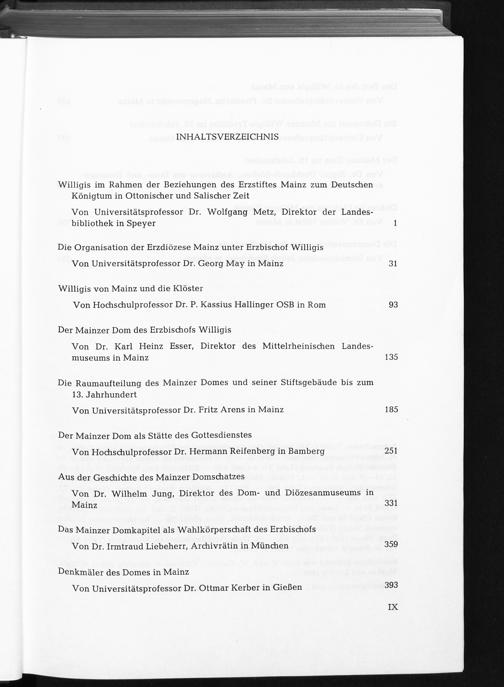 INHALTSVERZEICHNIS

Willigis im Rahmen der Beziehungen des Erzstiftes Mainz zum Deutschen Königtum in Ottonischer und Salischer Zeit

Von Universitätsprofessor Dr. Wolfgang Metz, Direktor der Landesbibliothek in Speyer 1

Die Organisation der Erzdiözese Mainz unter Erzbischof Willigis

Von Universitätsprofessor Dr. Georg May in Mainz 31

Willigis von Mainz und die Klöster

Von Hochschulprofessor Dr. P. Kassius Hallinger OSB in Rom 93

Der Mainzer Dom des Erzbischofs Willigis

Von Dr. Karl Heinz Esser, Direktor des Mittelrheinischen Landesmuseums in Mainz 135

Die Raumaufteilung des Mainzer Domes und seiner Stiftsgebäude bis zum 13. Jahrhundert

Von Universitätsprofessor Dr. Fritz Arens in Mainz 185

Der Mainzer Dom als Stätte des Gottesdienstes

Von Hochschulprofessor Dr. Hermann Reifenberg in Bamberg 251

Aus der Geschichte des Mainzer Domschatzes

Von Dr. Wilhelm Jung, Direktor des Dom- und Diözesanmuseums in Mainz 331

Das Mainzer Domkapitel als Wahlkörperschaft des Erzbischofs

Von Dr. Irmtraud Liebeherr, Archivrätin in München 359

Denkmäler des Domes in Mainz

Von Universitätsprofessor Dr. Ottmar Kerber in Gießen 393

IX